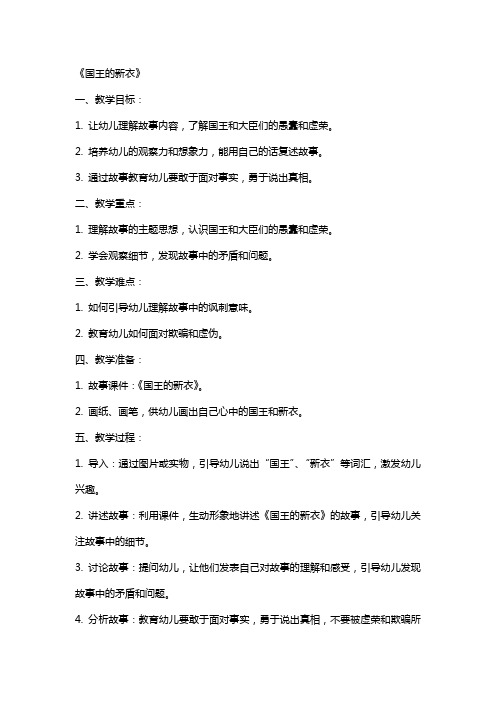 《国王的新衣》

一、教学目标：

1. 让幼儿理解故事内容，了解国王和大臣们的愚蠢和虚荣。

2. 培养幼儿的观察力和想象力，能用自己的话复述故事。

3. 通过故事教育幼儿要敢于面对事实，勇于说出真相。

二、教学重点：

1. 理解故事的主题思想，认识国王和大臣们的愚蠢和虚荣。

2. 学会观察细节，发现故事中的矛盾和问题。

三、教学难点：

1. 如何引导幼儿理解故事中的讽刺意味。

2. 教育幼儿如何面对欺骗和虚伪。

四、教学准备：

1. 故事课件：《国王的新衣》。

2. 画纸、画笔，供幼儿画出自己心中的国王和新衣。

五、教学过程：

1. 导入：通过图片或实物，引导幼儿说出“国王”、“新衣”等词汇，激发幼儿兴趣。

2. 讲述故事：利用课件，生动形象地讲述《国王的新衣》的故事，引导幼儿关注故事中的细节。

3. 讨论故事：提问幼儿，让他们发表自己对故事的理解和感受，引导幼儿发现故事中的矛盾和问题。

4. 分析故事：教育幼儿要敢于面对事实，勇于说出真相，不要被虚荣和欺骗所